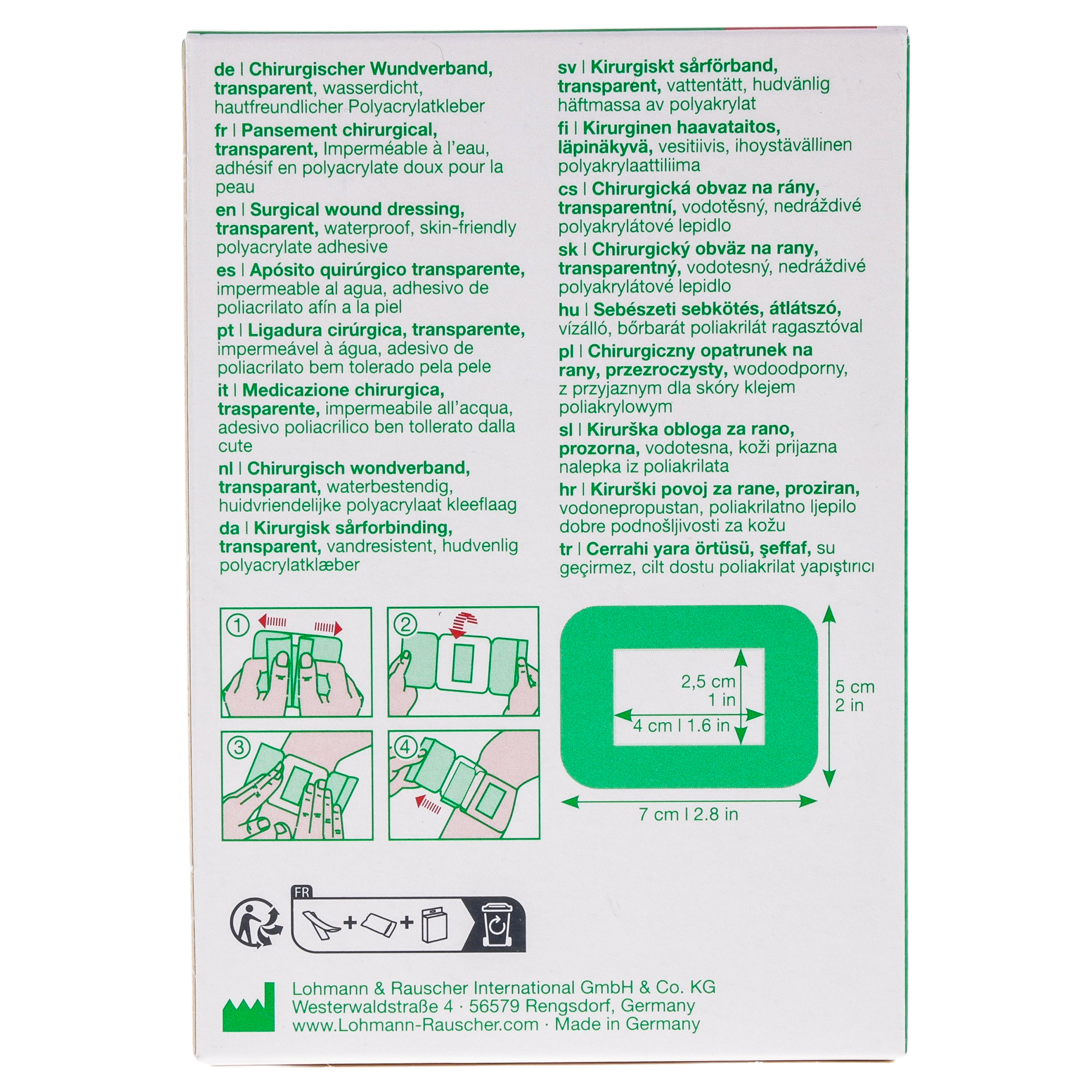 de | Chirurgischer Wundverband, transparent, wasserdicht, hautfreundlicher Polyacrylatkleber

fr | Pansement chirurgical, transparent, Imperméable à l'eau, adhésif en polyacrylate doux pour la peau

en | Surgical wound dressing, transparent, waterproof, skin-friendly polyacrylate adhesive

es | Apósito quirúrgico transparente, impermeable al agua, adhesivo de poliacrilato afín a la piel

pt | Ligadura cirúrgica, transparente, impermeável à água, adesivo de poliacrilato bem tolerado pela pele

it | Medicazione chirurgica, trasparente, impermeabile all'acqua, adesivo poliacrilico ben tollerato dalla cute

nl | Chirurgisch wondverband, transparant, waterbestendig, huidvriendelijke polyacrylaat kleeflaag

da | Kirurgisk sårforbinding, transparent, vandresistent, hudvenlig polyacrylatklæber

sv | Kirurgiskt sårförband, transparent, vattentätt, hudvänlig häftmassa av polyakrylat

fi | Kirurginen haavataitos, läpinäkyvä, vesitiivis, ihoystävällinen polyakrylaattiliima

cs | Chirurgická obvaz na rány, transparentní, vodotěsný, nedráždivé polyakrylátové lepidlo

sk | Chirurgický obväz na rany, transparentný, vodotesný, nedráždivé polyakrylátové lepidlo

hu | Sebészeti sebkötés, átlátszó, vízálló, bőrbarát poliakrilát ragasztóval

pl | Chirurgiczny opatrunek na rany, przezroczysty, wodoodporny, z przyjaznym dla skóry klejem poliakrylowym

sl | Kirurška obloga za rano, prozorna, vodotesna, koži prijazna nalepka iz poliakrilata

hr | Kirurški povoj za rane, proziran, vodonepropustan, poliakrilatno ljepilo dobre podnošljivosti za kožu

tr | Cerrahi yara örtüsü, şeffaf, su geçirmez, cilt dostu poliakrilat yapıştırıcı

①

②

③

④

2,5 cm
1 in

4 cm | 1.6 in

5 cm
2 in

7 cm | 2.8 in

FR

Lohmann & Rauscher International GmbH & Co. KG
Westerwaldstraße 4 · 56579 Rengsdorf, Germany
www.Lohmann-Rauscher.com · Made in Germany